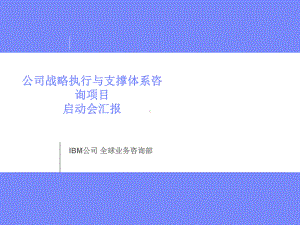 公司战略执行与支撑体系咨询项目
启动会汇报

IBM公司 全球业务咨询部